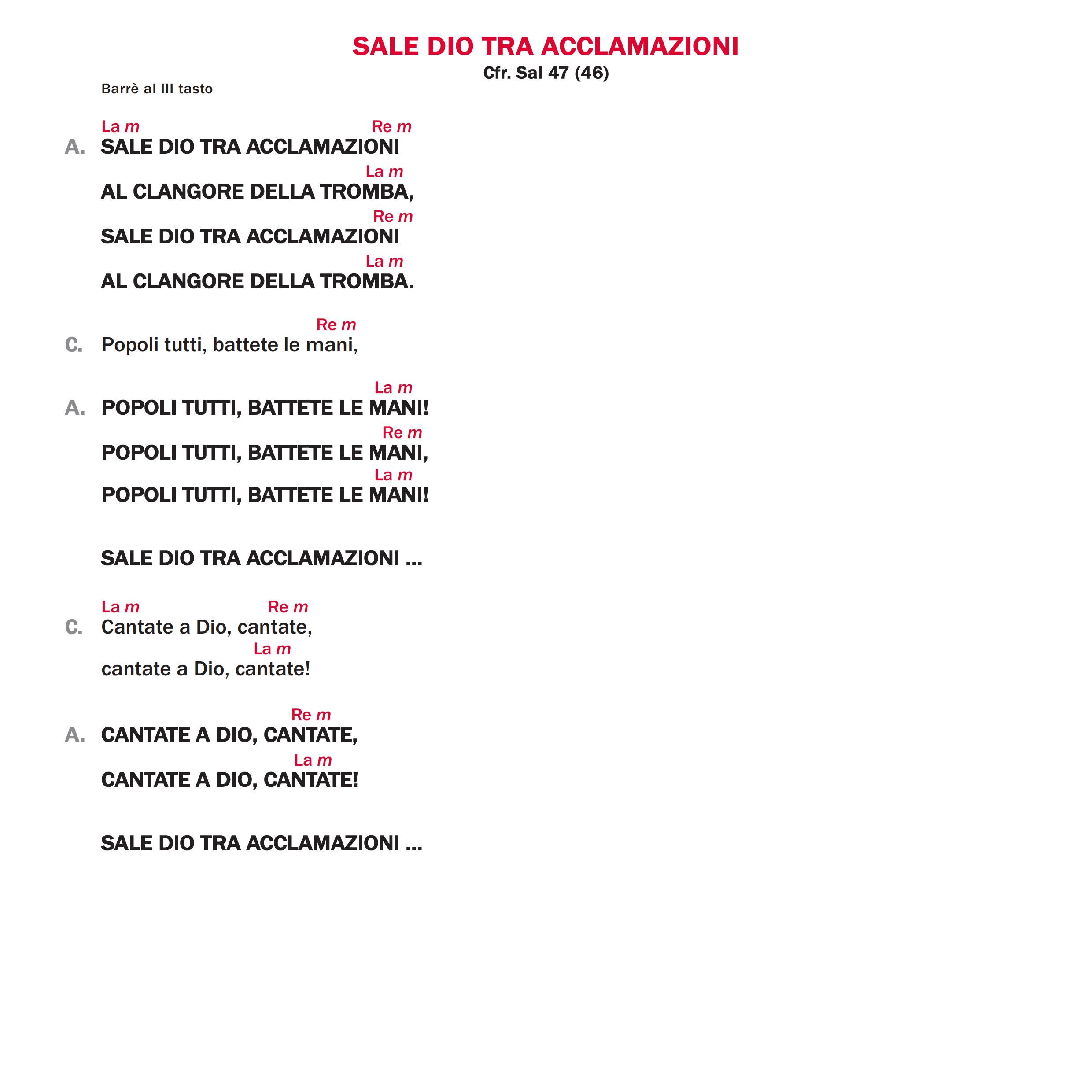 SALE DIO TRA ACCLAMAZIONI
Cfr. Sal 47 (46)

Barrè al III tasto

La m Re m
A. SALE DIO TRA ACCLAMAZIONI
La m
AL CLANGORE DELLA TROMBA,
Re m
SALE DIO TRA ACCLAMAZIONI
La m
AL CLANGORE DELLA TROMBA.

Re m
C. Popoli tutti, battete le mani,

La m
A. POPOLI TUTTI, BATTETE LE MANI!
Re m
POPOLI TUTTI, BATTETE LE MANI,
La m
POPOLI TUTTI, BATTETE LE MANI!

SALE DIO TRA ACCLAMAZIONI ...

La m Re m
C. Cantate a Dio, cantate,
La m
cantate a Dio, cantate!

Re m
A. CANTATE A DIO, CANTATE,
La m
CANTATE A DIO, CANTATE!

SALE DIO TRA ACCLAMAZIONI ...